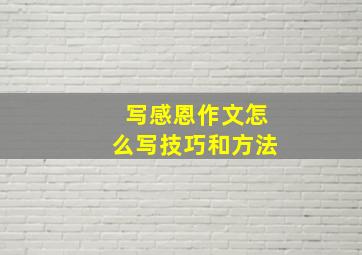 写感恩作文怎么写技巧和方法